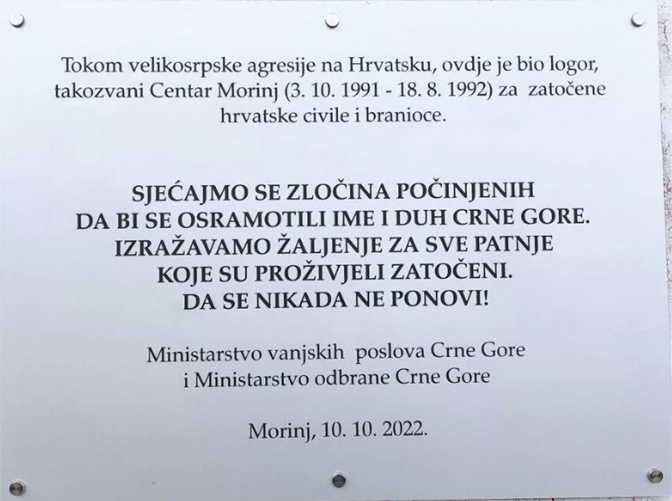 Tokom velikosrpske agresije na Hrvatsku, ovdje je bio logor, takozvani Centar Morinj (3. 10. 1991 - 18. 8. 1992) za zatočene hrvatske civile i branioce.

SJEĆAJMO SE ZLOČINA POČINJENIH DA BI SE OSRAMOTILI IME I DUH CRNE GORE. IZRAŽAVAMO ŽALJENJE ZA SVE PATNJE KOJE SU PROŽIVJELI ZATOČENI. DA SE NIKADA NE PONOVI!

Ministarstvo vanjskih poslova Crne Gore i Ministarstvo odbrane Crne Gore

Morinj, 10. 10. 2022.